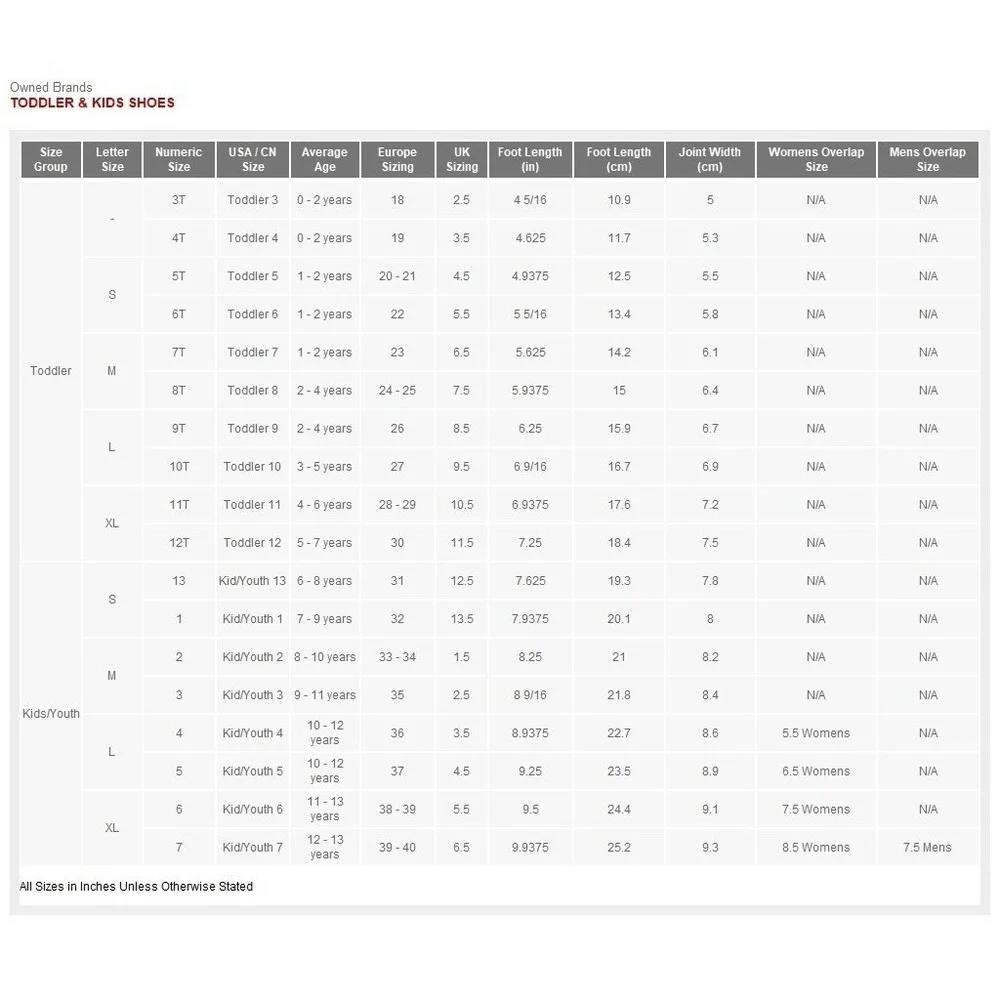 Owned Brands
TODDLER & KIDS SHOES

| Size Group | Letter Size | Numeric Size | USA / CN Size | Average Age | Europe Sizing | UK Sizing | Foot Length (in) | Foot Length (cm) | Joint Width (cm) | Womens Overlap Size | Mens Overlap Size |
|---|---|---|---|---|---|---|---|---|---|---|---|
| Toddler | - | 3T | Toddler 3 | 0 - 2 years | 18 | 2.5 | 4 5/16 | 10.9 | 5 | N/A | N/A |
| | | 4T | Toddler 4 | 0 - 2 years | 19 | 3.5 | 4.625 | 11.7 | 5.3 | N/A | N/A |
| | S | 5T | Toddler 5 | 1 - 2 years | 20 - 21 | 4.5 | 4.9375 | 12.5 | 5.5 | N/A | N/A |
| | | 6T | Toddler 6 | 1 - 2 years | 22 | 5.5 | 5 5/16 | 13.4 | 5.8 | N/A | N/A |
| | M | 7T | Toddler 7 | 1 - 2 years | 23 | 6.5 | 5.625 | 14.2 | 6.1 | N/A | N/A |
| | | 8T | Toddler 8 | 2 - 4 years | 24 - 25 | 7.5 | 5.9375 | 15 | 6.4 | N/A | N/A |
| | L | 9T | Toddler 9 | 2 - 4 years | 26 | 8.5 | 6.25 | 15.9 | 6.7 | N/A | N/A |
| | | 10T | Toddler 10 | 3 - 5 years | 27 | 9.5 | 6 9/16 | 16.7 | 6.9 | N/A | N/A |
| | XL | 11T | Toddler 11 | 4 - 6 years | 28 - 29 | 10.5 | 6.9375 | 17.6 | 7.2 | N/A | N/A |
| | | 12T | Toddler 12 | 5 - 7 years | 30 | 11.5 | 7.25 | 18.4 | 7.5 | N/A | N/A |
| Kids/Youth | S | 13 | Kid/Youth 13 | 6 - 8 years | 31 | 12.5 | 7.625 | 19.3 | 7.8 | N/A | N/A |
| | | 1 | Kid/Youth 1 | 7 - 9 years | 32 | 13.5 | 7.9375 | 20.1 | 8 | N/A | N/A |
| | M | 2 | Kid/Youth 2 | 8 - 10 years | 33 - 34 | 1.5 | 8.25 | 21 | 8.2 | N/A | N/A |
| | | 3 | Kid/Youth 3 | 9 - 11 years | 35 | 2.5 | 8 9/16 | 21.8 | 8.4 | N/A | N/A |
| | L | 4 | Kid/Youth 4 | 10 - 12 years | 36 | 3.5 | 8.9375 | 22.7 | 8.6 | 5.5 Womens | N/A |
| | | 5 | Kid/Youth 5 | 10 - 12 years | 37 | 4.5 | 9.25 | 23.5 | 8.9 | 6.5 Womens | N/A |
| | XL | 6 | Kid/Youth 6 | 11 - 13 years | 38 - 39 | 5.5 | 9.5 | 24.4 | 9.1 | 7.5 Womens | N/A |
| | | 7 | Kid/Youth 7 | 12 - 13 years | 39 - 40 | 6.5 | 9.9375 | 25.2 | 9.3 | 8.5 Womens | 7.5 Mens |

All Sizes in Inches Unless Otherwise Stated